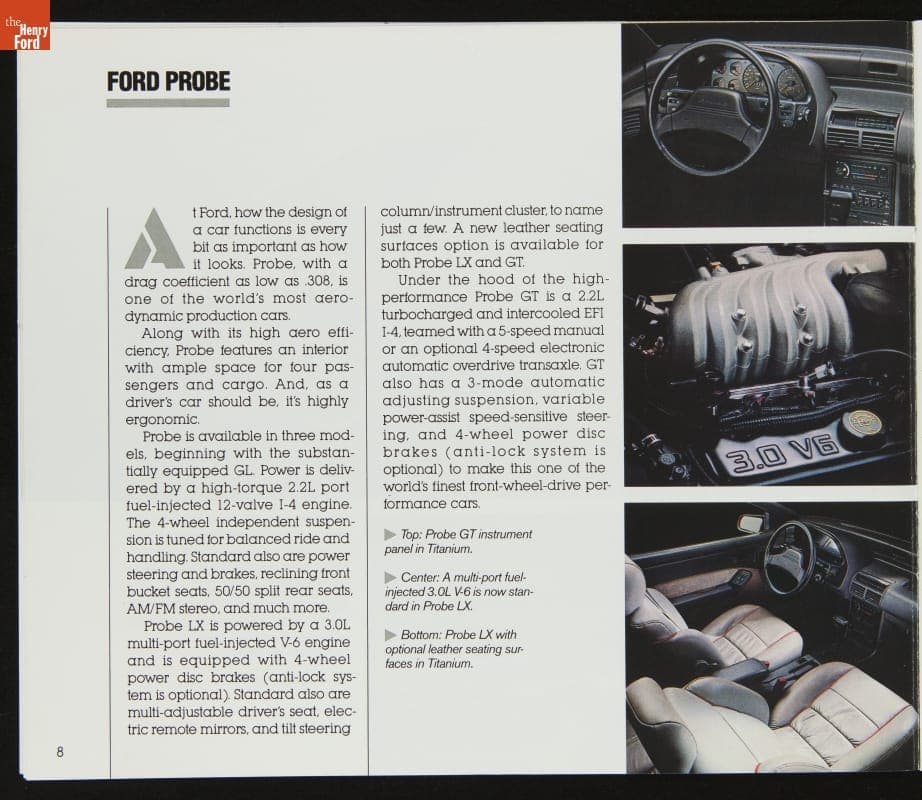 the Henry Ford

FORD PROBE

At Ford, how the design of a car functions is every bit as important as how it looks. Probe, with a drag coefficient as low as .308, is one of the world's most aerodynamic production cars.

Along with its high aero efficiency, Probe features an interior with ample space for four passengers and cargo. And, as a driver's car should be, it's highly ergonomic.

Probe is available in three models, beginning with the substantially equipped GL. Power is delivered by a high-torque 2.2L port fuel-injected 12-valve I-4 engine. The 4-wheel independent suspension is tuned for balanced ride and handling. Standard also are power steering and brakes, reclining front bucket seats, 50/50 split rear seats, AM/FM stereo, and much more.

Probe LX is powered by a 3.0L multi-port fuel-injected V-6 engine and is equipped with 4-wheel power disc brakes (anti-lock system is optional). Standard also are multi-adjustable driver's seat, electric remote mirrors, and tilt steering column/instrument cluster, to name just a few. A new leather seating surfaces option is available for both Probe LX and GT.

Under the hood of the high-performance Probe GT is a 2.2L turbocharged and intercooled EFI I-4, teamed with a 5-speed manual or an optional 4-speed electronic automatic overdrive transaxle. GT also has a 3-mode automatic adjusting suspension, variable power-assist speed-sensitive steering, and 4-wheel power disc brakes (anti-lock system is optional) to make this one of the world's finest front-wheel-drive performance cars.

Top: Probe GT instrument panel in Titanium.

Center: A multi-port fuel-injected 3.0L V-6 is now standard in Probe LX.

Bottom: Probe LX with optional leather seating surfaces in Titanium.

3.0 V6

8